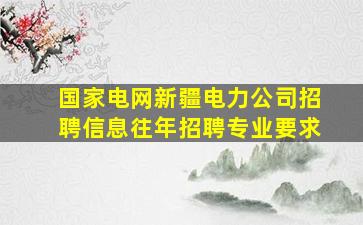 国家电网新疆电力公司招聘信息往年招聘专业要求